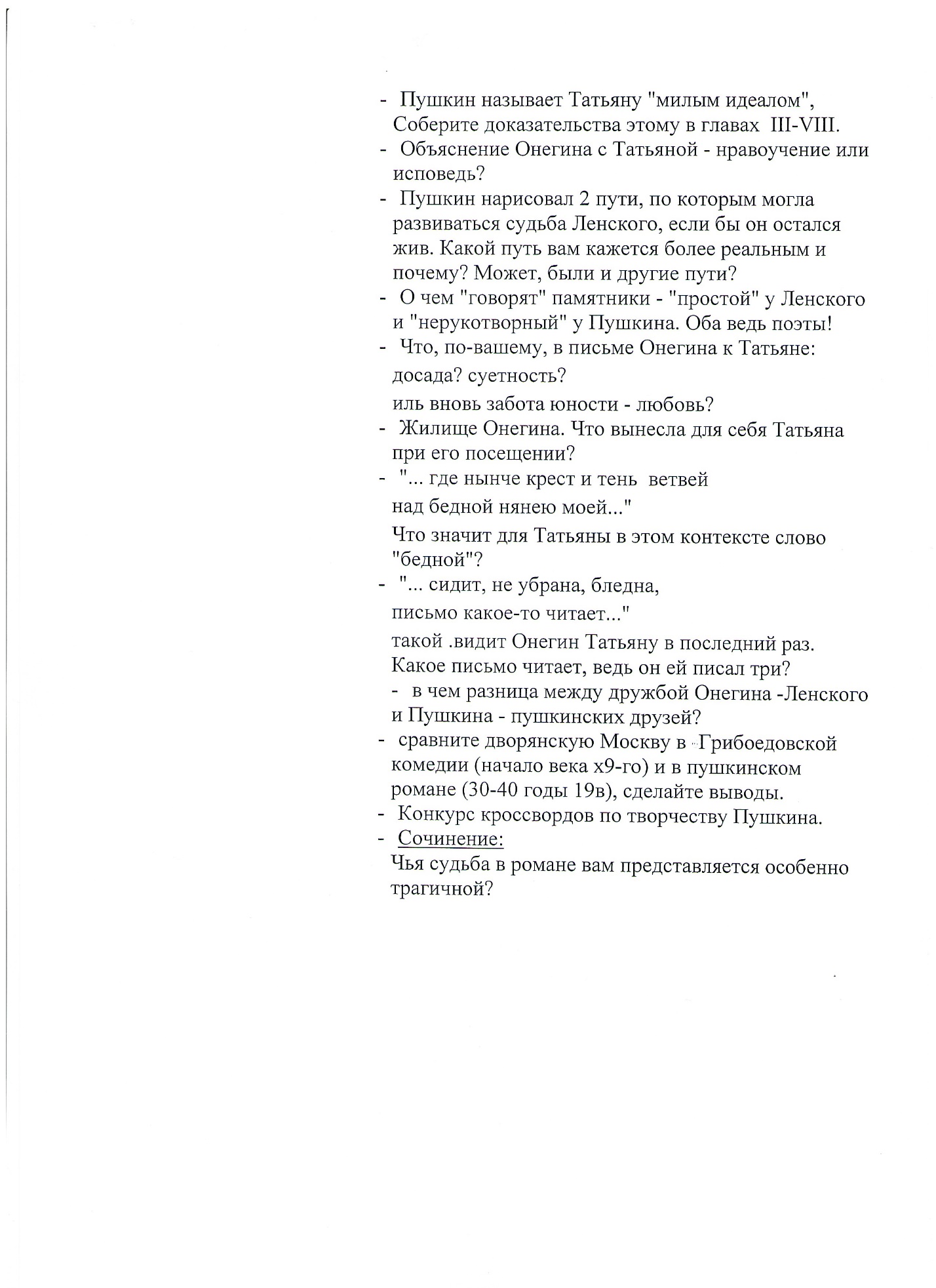 - Пушкин называет Татьяну "милым идеалом", Соберите доказательства этому в главах III-VIII.
- Объяснение Онегина с Татьяной - нравоучение или исповедь?
- Пушкин нарисовал 2 пути, по которым могла развиваться судьба Ленского, если бы он остался жив. Какой путь вам кажется более реальным и почему? Может, были и другие пути?
- О чем "говорят" памятники - "простой" у Ленского и "нерукотворный" у Пушкина. Оба ведь поэты!
- Что, по-вашему, в письме Онегина к Татьяне:

досада? суетность?

иль вновь забота юности - любовь?
- Жилище Онегина. Что вынесла для себя Татьяна при его посещении?
- "... где нынче крест и тень ветвей

над бедной нянею моей..."

Что значит для Татьяны в этом контексте слово "бедной"?
- "... сидит, не убрана, бледна,

письмо какое-то читает..."

такой .видит Онегин Татьяну в последний раз. Какое письмо читает, ведь он ей писал три?
- в чем разница между дружбой Онегина -Ленского и Пушкина - пушкинских друзей?
- сравните дворянскую Москву в Грибоедовской комедии (начало века х9-го) и в пушкинском романе (30-40 годы 19в), сделайте выводы.
- Конкурс кроссвордов по творчеству Пушкина.
- Сочинение:

Чья судьба в романе вам представляется особенно трагичной?